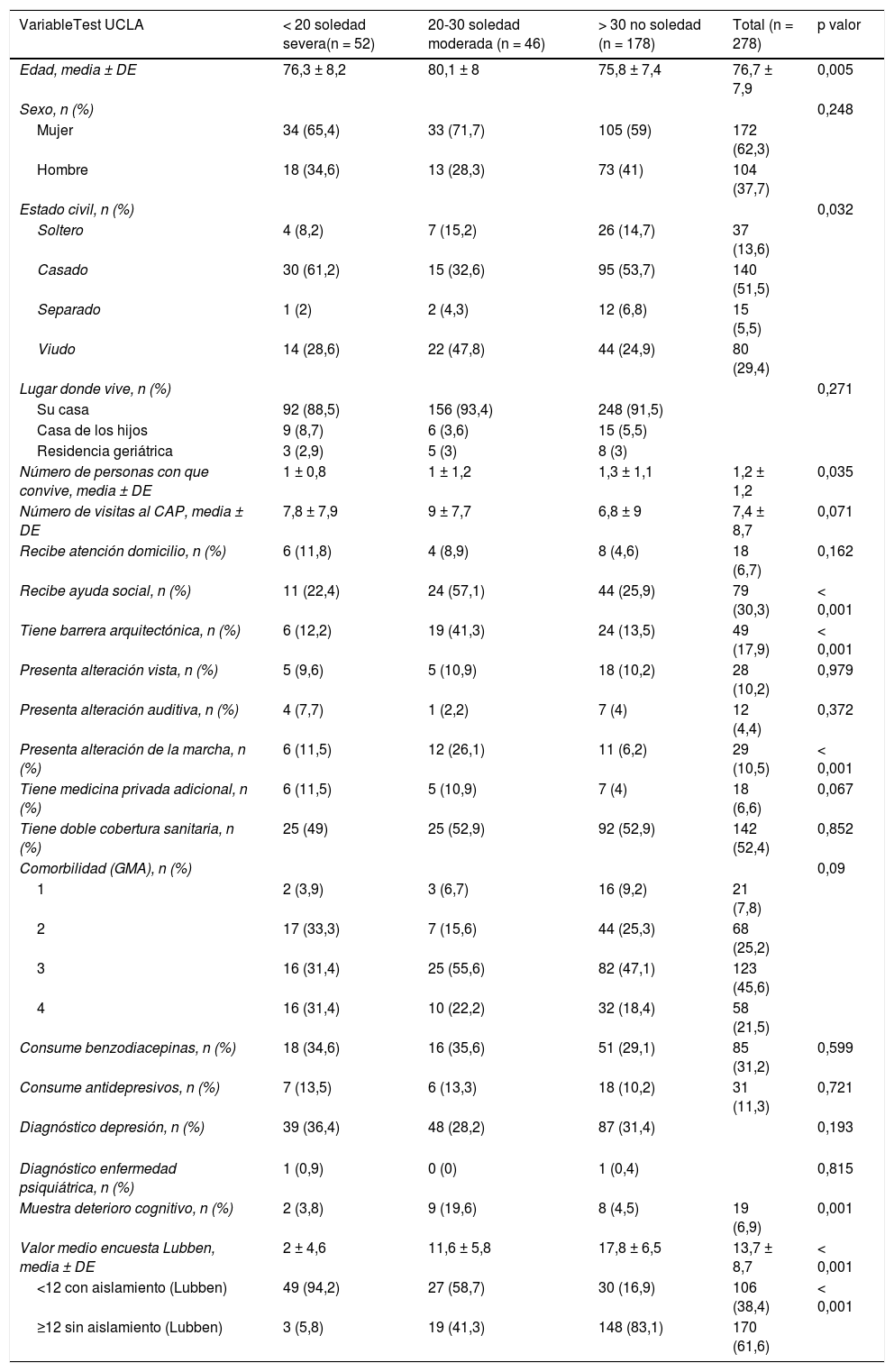 | VariableTest UCLA | < 20 soledad severa(n = 52) | 20-30 soledad moderada (n = 46) | > 30 no soledad (n = 178) | Total (n = 278) | p valor |
|---|---|---|---|---|---|
| Edad, media ± DE | 76,3 ± 8,2 | 80,1 ± 8 | 75,8 ± 7,4 | 76,7 ± 7,9 | 0,005 |
| Sexo, n (%) | | | | | 0,248 |
| Mujer | 34 (65,4) | 33 (71,7) | 105 (59) | 172 (62,3) | |
| Hombre | 18 (34,6) | 13 (28,3) | 73 (41) | 104 (37,7) | |
| Estado civil, n (%) | | | | | 0,032 |
| Soltero | 4 (8,2) | 7 (15,2) | 26 (14,7) | 37 (13,6) | |
| Casado | 30 (61,2) | 15 (32,6) | 95 (53,7) | 140 (51,5) | |
| Separado | 1 (2) | 2 (4,3) | 12 (6,8) | 15 (5,5) | |
| Viudo | 14 (28,6) | 22 (47,8) | 44 (24,9) | 80 (29,4) | |
| Lugar donde vive, n (%) | | | | | 0,271 |
| Su casa | 92 (88,5) | 156 (93,4) | 248 (91,5) | | |
| Casa de los hijos | 9 (8,7) | 6 (3,6) | 15 (5,5) | | |
| Residencia geriátrica | 3 (2,9) | 5 (3) | 8 (3) | | |
| Número de personas con que convive, media ± DE | 1 ± 0,8 | 1 ± 1,2 | 1,3 ± 1,1 | 1,2 ± 1,2 | 0,035 |
| Número de visitas al CAP, media ± DE | 7,8 ± 7,9 | 9 ± 7,7 | 6,8 ± 9 | 7,4 ± 8,7 | 0,071 |
| Recibe atención domicilio, n (%) | 6 (11,8) | 4 (8,9) | 8 (4,6) | 18 (6,7) | 0,162 |
| Recibe ayuda social, n (%) | 11 (22,4) | 24 (57,1) | 44 (25,9) | 79 (30,3) | < 0,001 |
| Tiene barrera arquitectónica, n (%) | 6 (12,2) | 19 (41,3) | 24 (13,5) | 49 (17,9) | < 0,001 |
| Presenta alteración vista, n (%) | 5 (9,6) | 5 (10,9) | 18 (10,2) | 28 (10,2) | 0,979 |
| Presenta alteración auditiva, n (%) | 4 (7,7) | 1 (2,2) | 7 (4) | 12 (4,4) | 0,372 |
| Presenta alteración de la marcha, n (%) | 6 (11,5) | 12 (26,1) | 11 (6,2) | 29 (10,5) | < 0,001 |
| Tiene medicina privada adicional, n (%) | 6 (11,5) | 5 (10,9) | 7 (4) | 18 (6,6) | 0,067 |
| Tiene doble cobertura sanitaria, n (%) | 25 (49) | 25 (52,9) | 92 (52,9) | 142 (52,4) | 0,852 |
| Comorbilidad (GMA), n (%) | | | | | 0,09 |
| 1 | 2 (3,9) | 3 (6,7) | 16 (9,2) | 21 (7,8) | |
| 2 | 17 (33,3) | 7 (15,6) | 44 (25,3) | 68 (25,2) | |
| 3 | 16 (31,4) | 25 (55,6) | 82 (47,1) | 123 (45,6) | |
| 4 | 16 (31,4) | 10 (22,2) | 32 (18,4) | 58 (21,5) | |
| Consume benzodiacepinas, n (%) | 18 (34,6) | 16 (35,6) | 51 (29,1) | 85 (31,2) | 0,599 |
| Consume antidepresivos, n (%) | 7 (13,5) | 6 (13,3) | 18 (10,2) | 31 (11,3) | 0,721 |
| Diagnóstico depresión, n (%) | 39 (36,4) | 48 (28,2) | 87 (31,4) | | 0,193 |
| Diagnóstico enfermedad psiquiátrica, n (%) | 1 (0,9) | 0 (0) | 1 (0,4) | | 0,815 |
| Muestra deterioro cognitivo, n (%) | 2 (3,8) | 9 (19,6) | 8 (4,5) | 19 (6,9) | 0,001 |
| Valor medio encuesta Lubben, media ± DE | 2 ± 4,6 | 11,6 ± 5,8 | 17,8 ± 6,5 | 13,7 ± 8,7 | < 0,001 |
| <12 con aislamiento (Lubben) | 49 (94,2) | 27 (58,7) | 30 (16,9) | 106 (38,4) | < 0,001 |
| ≥12 sin aislamiento (Lubben) | 3 (5,8) | 19 (41,3) | 148 (83,1) | 170 (61,6) | |